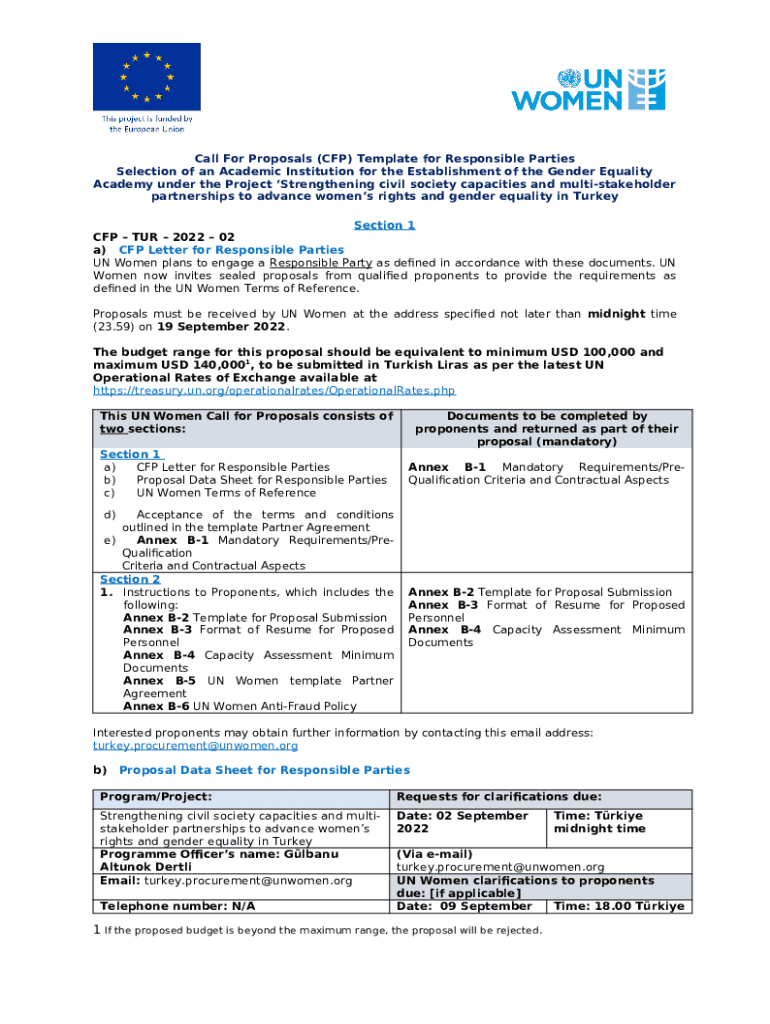 This project is funded by the European Union

UN WOMEN

Call For Proposals (CFP) Template for Responsible Parties
Selection of an Academic Institution for the Establishment of the Gender Equality Academy under the Project 'Strengthening civil society capacities and multi-stakeholder partnerships to advance women's rights and gender equality in Turkey

Section 1

CFP – TUR – 2022 – 02

a) CFP Letter for Responsible Parties

UN Women plans to engage a Responsible Party as defined in accordance with these documents. UN Women now invites sealed proposals from qualified proponents to provide the requirements as defined in the UN Women Terms of Reference.

Proposals must be received by UN Women at the address specified not later than midnight time (23.59) on 19 September 2022.

The budget range for this proposal should be equivalent to minimum USD 100,000 and maximum USD 140,000$^1$, to be submitted in Turkish Liras as per the latest UN Operational Rates of Exchange available at https://treasury.un.org/operationalrates/OperationalRates.php

| This UN Women Call for Proposals consists of two sections: | Documents to be completed by proponents and returned as part of their proposal (mandatory) |
|---|---|
| Section 1 a) CFP Letter for Responsible Parties b) Proposal Data Sheet for Responsible Parties c) UN Women Terms of Reference d) Acceptance of the terms and conditions outlined in the template Partner Agreement e) Annex B-1 Mandatory Requirements/Pre-Qualification Criteria and Contractual Aspects | Annex B-1 Mandatory Requirements/Pre-Qualification Criteria and Contractual Aspects |
| Section 2 1. Instructions to Proponents, which includes the following: Annex B-2 Template for Proposal Submission Annex B-3 Format of Resume for Proposed Personnel Annex B-4 Capacity Assessment Minimum Documents Annex B-5 UN Women template Partner Agreement Annex B-6 UN Women Anti-Fraud Policy | Annex B-2 Template for Proposal Submission Annex B-3 Format of Resume for Proposed Personnel Annex B-4 Capacity Assessment Minimum Documents |

Interested proponents may obtain further information by contacting this email address: turkey.procurement@unwomen.org

b) Proposal Data Sheet for Responsible Parties

| Program/Project: | Requests for clarifications due: | |
|---|---|---|
| Strengthening civil society capacities and multi-stakeholder partnerships to advance women's rights and gender equality in Turkey | Date: 02 September 2022 | Time: Türkiye midnight time |
| Programme Officer's name: Gülbanu Altunok Dertli | (Via e-mail) turkey.procurement@unwomen.org | |
| Email: turkey.procurement@unwomen.org | UN Women clarifications to proponents due: [if applicable] | |
| Telephone number: N/A | Date: 09 September | Time: 18.00 Türkiye |

1 If the proposed budget is beyond the maximum range, the proposal will be rejected.